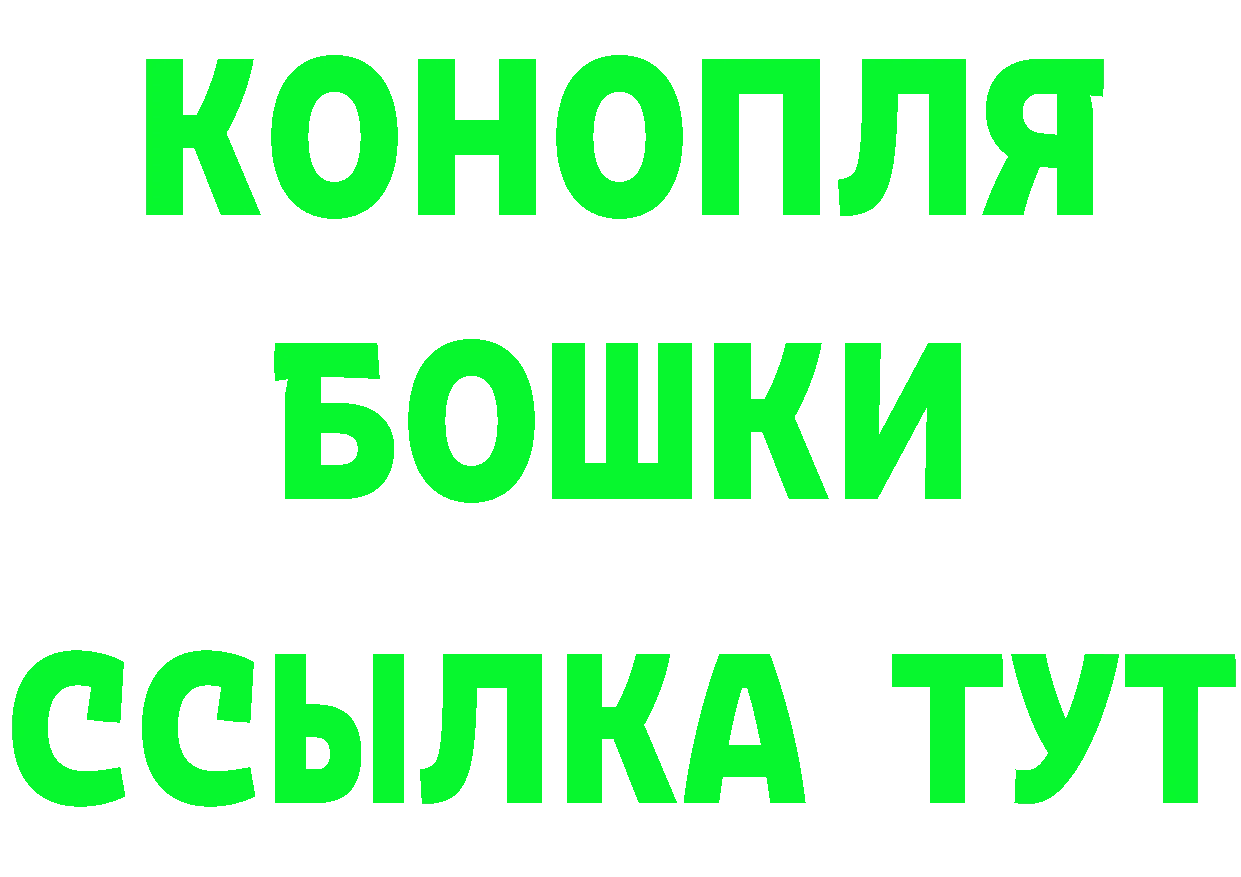 КОНОПЛЯ
БОШКИ
ССЫЛКА ТУТ